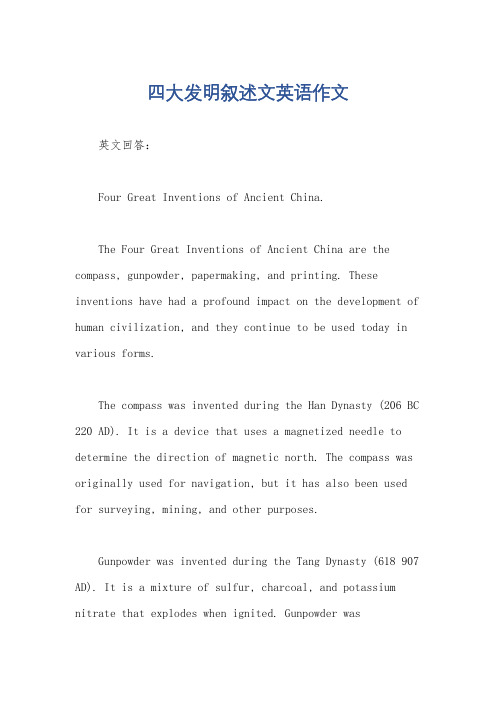 四大发明叙述文英语作文

英文回答：

Four Great Inventions of Ancient China.

The Four Great Inventions of Ancient China are the compass, gunpowder, papermaking, and printing. These inventions have had a profound impact on the development of human civilization, and they continue to be used today in various forms.

The compass was invented during the Han Dynasty (206 BC 220 AD). It is a device that uses a magnetized needle to determine the direction of magnetic north. The compass was originally used for navigation, but it has also been used for surveying, mining, and other purposes.

Gunpowder was invented during the Tang Dynasty (618 907 AD). It is a mixture of sulfur, charcoal, and potassium nitrate that explodes when ignited. Gunpowder was